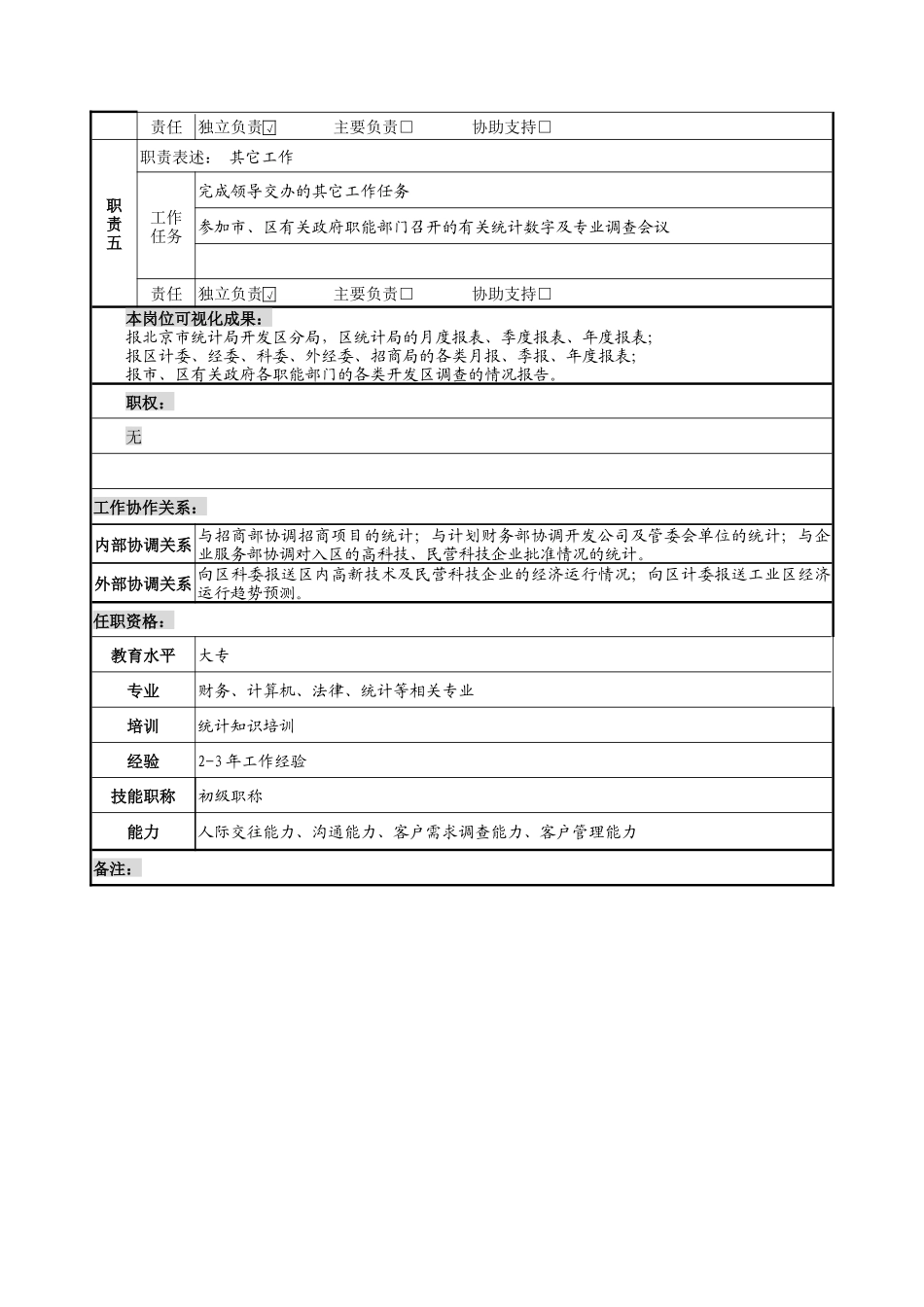 | | 责任 | 独立负责☑ 主要负责☐ 协助支持☐ |
|---|---|---|
| 职责五 | 职责表述： 其它工作 | |
| | 工作任务 | 完成领导交办的其它工作任务 |
| | | 参加市、区有关政府职能部门召开的有关统计数字及专业调查会议 |
| | | |
| | 责任 | 独立负责☑ 主要负责☐ 协助支持☐ |

本岗位可视化成果：
报北京市统计局开发区分局，区统计局的月度报表、季度报表、年度报表；
报区计委、经委、科委、外经委、招商局的各类月报、季报、年度报表；
报市、区有关政府各职能部门的各类开发区调查的情况报告。

职权：

无

工作协作关系：

| 内部协调关系 | 与招商部协调招商项目的统计；与计划财务部协调开发公司及管委会单位的统计；与企业服务部协调对入区的高科技、民营科技企业批准情况的统计。 |
|---|---|
| 外部协调关系 | 向区科委报送区内高新技术及民营科技企业的经济运行情况；向区计委报送工业区经济运行趋势预测。 |

任职资格：

| 教育水平 | 大专 |
|---|---|
| 专业 | 财务、计算机、法律、统计等相关专业 |
| 培训 | 统计知识培训 |
| 经验 | 2-3 年工作经验 |
| 技能职称 | 初级职称 |
| 能力 | 人际交往能力、沟通能力、客户需求调查能力、客户管理能力 |

备注：